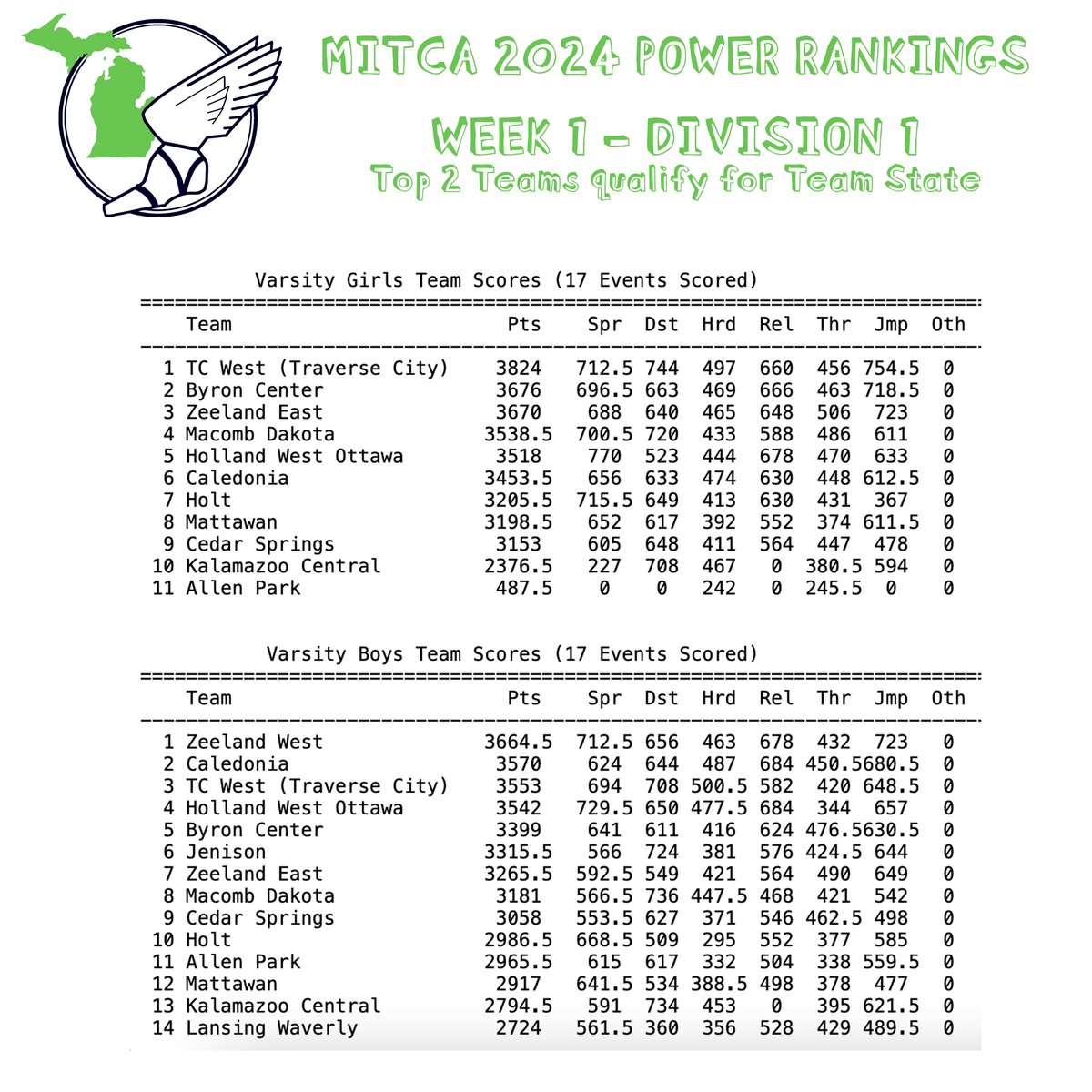 MITCA 2024 POWER RANKINGS

WEEK 1 - DIVISION 1

Top 2 Teams qualify for Team State

Varsity Girls Team Scores (17 Events Scored)

| | Team | Pts | Spr | Dst | Hrd | Rel | Thr | Jmp | Oth |
|---|---|---|---|---|---|---|---|---|---|
| 1 | TC West (Traverse City) | 3824 | 712.5 | 744 | 497 | 660 | 456 | 754.5 | 0 |
| 2 | Byron Center | 3676 | 696.5 | 663 | 469 | 666 | 463 | 718.5 | 0 |
| 3 | Zeeland East | 3670 | 688 | 640 | 465 | 648 | 506 | 723 | 0 |
| 4 | Macomb Dakota | 3538.5 | 700.5 | 720 | 433 | 588 | 486 | 611 | 0 |
| 5 | Holland West Ottawa | 3518 | 770 | 523 | 444 | 678 | 470 | 633 | 0 |
| 6 | Caledonia | 3453.5 | 656 | 633 | 474 | 630 | 448 | 612.5 | 0 |
| 7 | Holt | 3205.5 | 715.5 | 649 | 413 | 630 | 431 | 367 | 0 |
| 8 | Mattawan | 3198.5 | 652 | 617 | 392 | 552 | 374 | 611.5 | 0 |
| 9 | Cedar Springs | 3153 | 605 | 648 | 411 | 564 | 447 | 478 | 0 |
| 10 | Kalamazoo Central | 2376.5 | 227 | 708 | 467 | 0 | 380.5 | 594 | 0 |
| 11 | Allen Park | 487.5 | 0 | 0 | 242 | 0 | 245.5 | 0 | 0 |

Varsity Boys Team Scores (17 Events Scored)

| | Team | Pts | Spr | Dst | Hrd | Rel | Thr | Jmp | Oth |
|---|---|---|---|---|---|---|---|---|---|
| 1 | Zeeland West | 3664.5 | 712.5 | 656 | 463 | 678 | 432 | 723 | 0 |
| 2 | Caledonia | 3570 | 624 | 644 | 487 | 684 | 450.5 | 680.5 | 0 |
| 3 | TC West (Traverse City) | 3553 | 694 | 708 | 500.5 | 582 | 420 | 648.5 | 0 |
| 4 | Holland West Ottawa | 3542 | 729.5 | 650 | 477.5 | 684 | 344 | 657 | 0 |
| 5 | Byron Center | 3399 | 641 | 611 | 416 | 624 | 476.5 | 630.5 | 0 |
| 6 | Jenison | 3315.5 | 566 | 724 | 381 | 576 | 424.5 | 644 | 0 |
| 7 | Zeeland East | 3265.5 | 592.5 | 549 | 421 | 564 | 490 | 649 | 0 |
| 8 | Macomb Dakota | 3181 | 566.5 | 736 | 447.5 | 468 | 421 | 542 | 0 |
| 9 | Cedar Springs | 3058 | 553.5 | 627 | 371 | 546 | 462.5 | 498 | 0 |
| 10 | Holt | 2986.5 | 668.5 | 509 | 295 | 552 | 377 | 585 | 0 |
| 11 | Allen Park | 2965.5 | 615 | 617 | 332 | 504 | 338 | 559.5 | 0 |
| 12 | Mattawan | 2917 | 641.5 | 534 | 388.5 | 498 | 378 | 477 | 0 |
| 13 | Kalamazoo Central | 2794.5 | 591 | 734 | 453 | 0 | 395 | 621.5 | 0 |
| 14 | Lansing Waverly | 2724 | 561.5 | 360 | 356 | 528 | 429 | 489.5 | 0 |